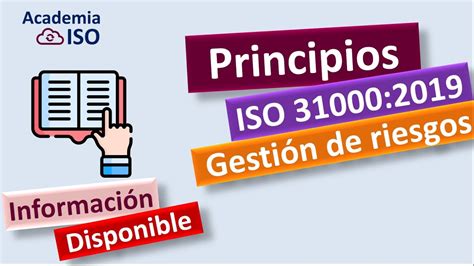 Academia ISO

Principios

ISO 31000:2019

Gestión de riesgos

Información

Disponible